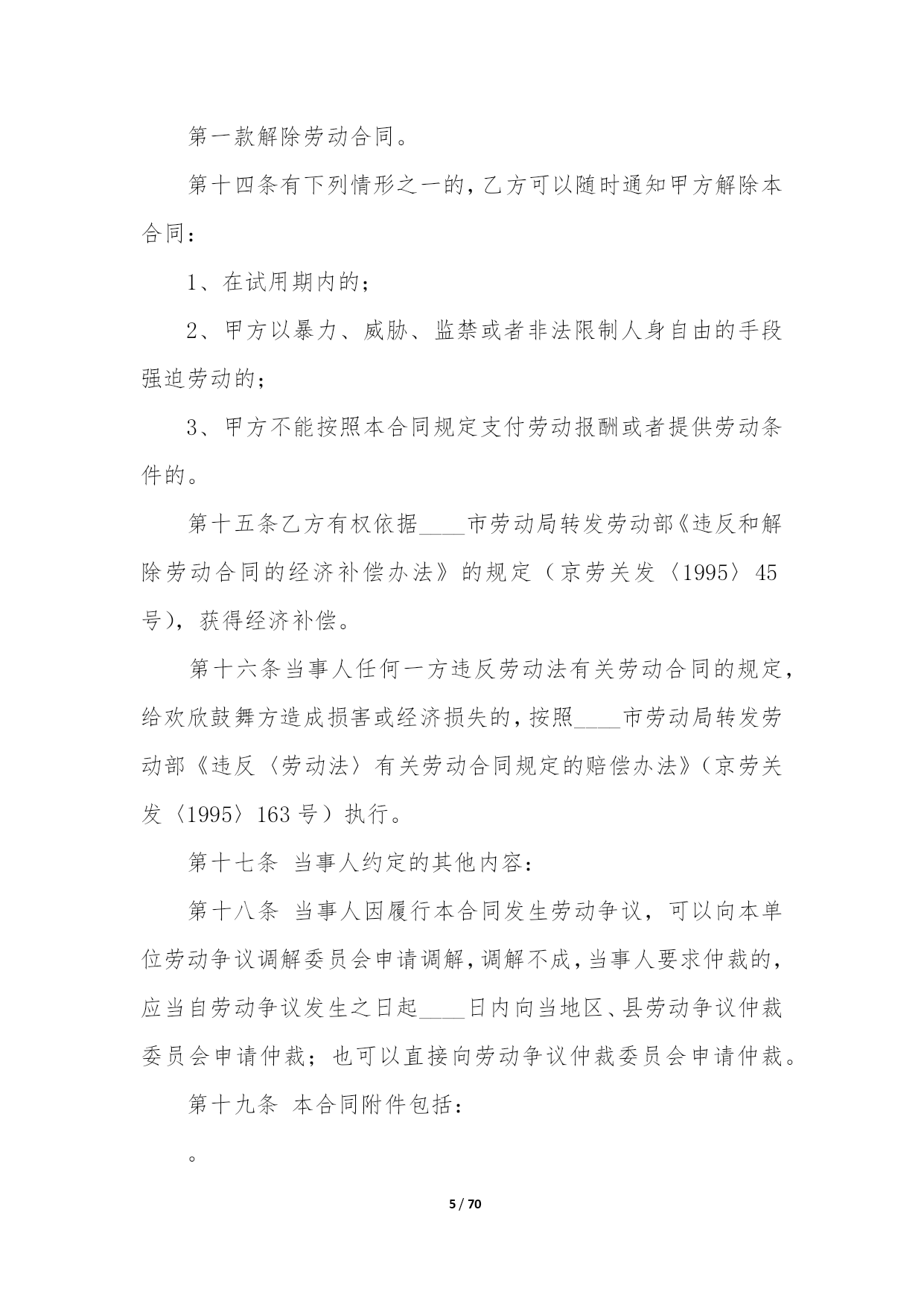 第一款解除劳动合同。

第十四条有下列情形之一的，乙方可以随时通知甲方解除本合同：

1、在试用期内的；

2、甲方以暴力、威胁、监禁或者非法限制人身自由的手段强迫劳动的；

3、甲方不能按照本合同规定支付劳动报酬或者提供劳动条件的。

第十五条乙方有权依据____市劳动局转发劳动部《违反和解除劳动合同的经济补偿办法》的规定（京劳关发〈1995〉45号），获得经济补偿。

第十六条当事人任何一方违反劳动法有关劳动合同的规定，给欢欣鼓舞方造成损害或经济损失的，按照____市劳动局转发劳动部《违反〈劳动法〉有关劳动合同规定的赔偿办法》（京劳关发〈1995〉163号）执行。

第十七条 当事人约定的其他内容：

第十八条 当事人因履行本合同发生劳动争议，可以向本单位劳动争议调解委员会申请调解，调解不成，当事人要求仲裁的，应当自劳动争议发生之日起____日内向当地区、县劳动争议仲裁委员会申请仲裁；也可以直接向劳动争议仲裁委员会申请仲裁。

第十九条 本合同附件包括：

。

5 / 70